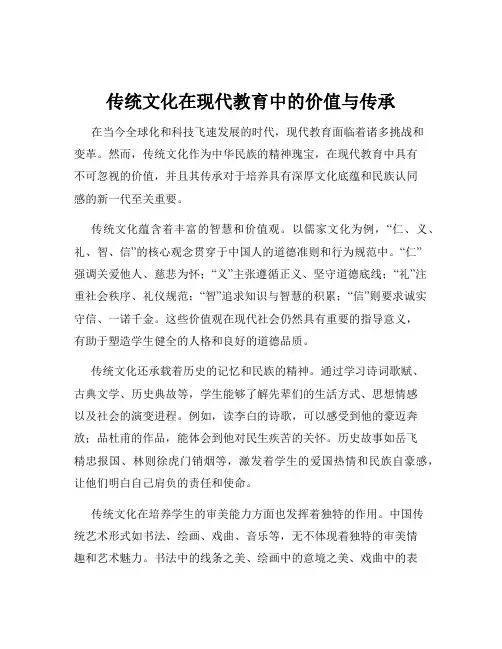 传统文化在现代教育中的价值与传承

在当今全球化和科技飞速发展的时代，现代教育面临着诸多挑战和变革。然而，传统文化作为中华民族的精神瑰宝，在现代教育中具有不可忽视的价值，并且其传承对于培养具有深厚文化底蕴和民族认同感的新一代至关重要。

传统文化蕴含着丰富的智慧和价值观。以儒家文化为例，“仁、义、礼、智、信”的核心观念贯穿于中国人的道德准则和行为规范中。“仁”强调关爱他人、慈悲为怀；“义”主张遵循正义、坚守道德底线；“礼”注重社会秩序、礼仪规范；“智”追求知识与智慧的积累；“信”则要求诚实守信、一诺千金。这些价值观在现代社会仍然具有重要的指导意义，有助于塑造学生健全的人格和良好的道德品质。

传统文化还承载着历史的记忆和民族的精神。通过学习诗词歌赋、古典文学、历史典故等，学生能够了解先辈们的生活方式、思想情感以及社会的演变进程。例如，读李白的诗歌，可以感受到他的豪迈奔放；品杜甫的作品，能体会到他对民生疾苦的关怀。历史故事如岳飞精忠报国、林则徐虎门销烟等，激发着学生的爱国热情和民族自豪感，让他们明白自己肩负的责任和使命。

传统文化在培养学生的审美能力方面也发挥着独特的作用。中国传统艺术形式如书法、绘画、戏曲、音乐等，无不体现着独特的审美情趣和艺术魅力。书法中的线条之美、绘画中的意境之美、戏曲中的表